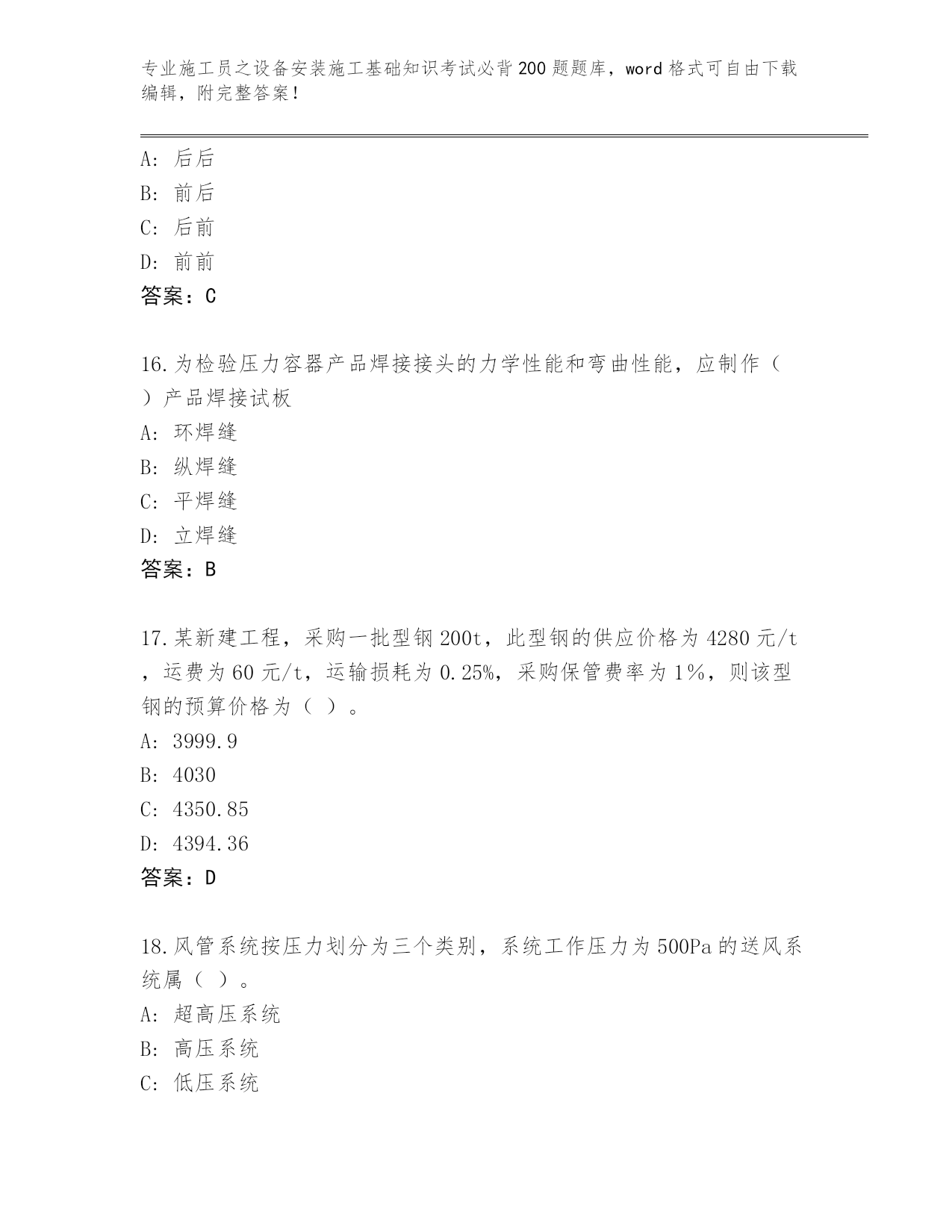 专业施工员之设备安装施工基础知识考试必背200题题库，word格式可自由下载编辑，附完整答案！

A：后后
B：前后
C：后前
D：前前
答案：C

16.为检验压力容器产品焊接接头的力学性能和弯曲性能，应制作（ ）产品焊接试板
A：环焊缝
B：纵焊缝
C：平焊缝
D：立焊缝
答案：B

17.某新建工程，采购一批型钢200t，此型钢的供应价格为4280元/t，运费为60元/t，运输损耗为0.25%，采购保管费率为1%，则该型钢的预算价格为（ ）。
A：3999.9
B：4030
C：4350.85
D：4394.36
答案：D

18.风管系统按压力划分为三个类别，系统工作压力为500Pa的送风系统属（ ）。
A：超高压系统
B：高压系统
C：低压系统